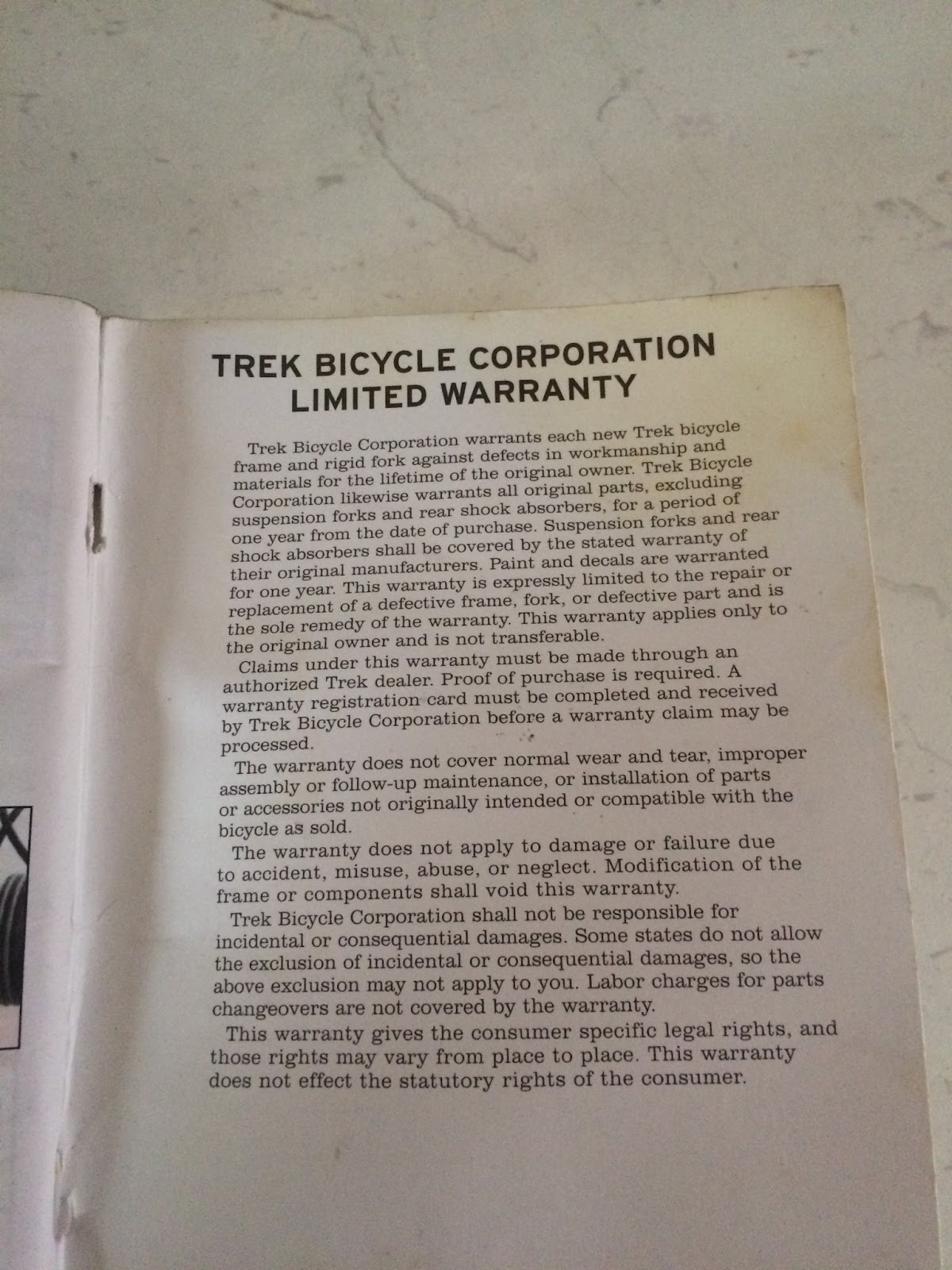 TREK BICYCLE CORPORATION
LIMITED WARRANTY

Trek Bicycle Corporation warrants each new Trek bicycle frame and rigid fork against defects in workmanship and materials for the lifetime of the original owner. Trek Bicycle Corporation likewise warrants all original parts, excluding suspension forks and rear shock absorbers, for a period of one year from the date of purchase. Suspension forks and rear shock absorbers shall be covered by the stated warranty of their original manufacturers. Paint and decals are warranted for one year. This warranty is expressly limited to the repair or replacement of a defective frame, fork, or defective part and is the sole remedy of the warranty. This warranty applies only to the original owner and is not transferable.

Claims under this warranty must be made through an authorized Trek dealer. Proof of purchase is required. A warranty registration card must be completed and received by Trek Bicycle Corporation before a warranty claim may be processed.

The warranty does not cover normal wear and tear, improper assembly or follow-up maintenance, or installation of parts or accessories not originally intended or compatible with the bicycle as sold.

The warranty does not apply to damage or failure due to accident, misuse, abuse, or neglect. Modification of the frame or components shall void this warranty.

Trek Bicycle Corporation shall not be responsible for incidental or consequential damages. Some states do not allow the exclusion of incidental or consequential damages, so the above exclusion may not apply to you. Labor charges for parts changeovers are not covered by the warranty.

This warranty gives the consumer specific legal rights, and those rights may vary from place to place. This warranty does not effect the statutory rights of the consumer.